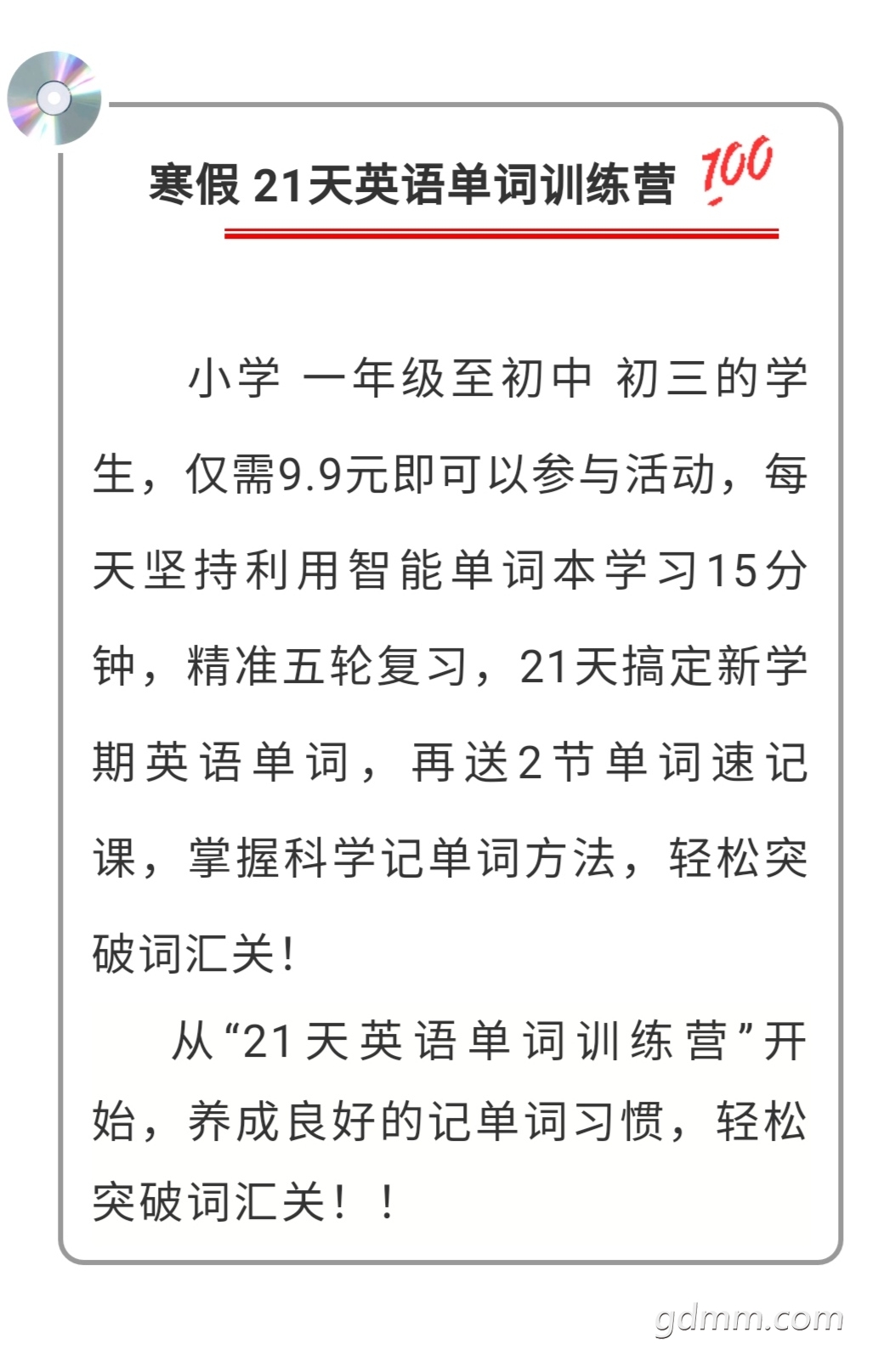 寒假 21天英语单词训练营 100

小学 一年级至初中 初三的学生，仅需9.9元即可以参与活动，每天坚持利用智能单词本学习15分钟，精准五轮复习，21天搞定新学期英语单词，再送2节单词速记课，掌握科学记单词方法，轻松突破词汇关！

从“21天英语单词训练营”开始，养成良好的记单词习惯，轻松突破词汇关！！

gdmm.com